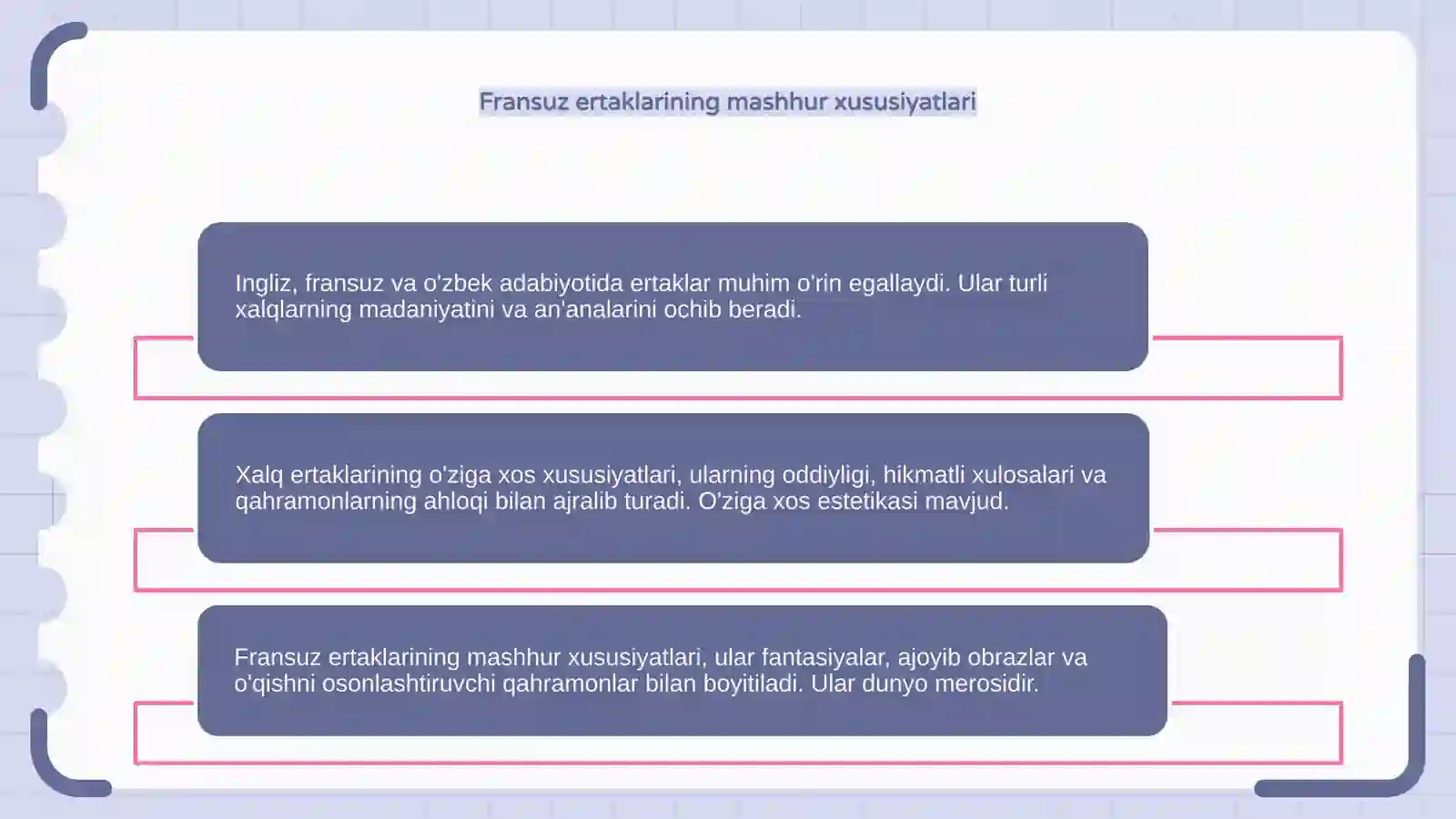 Fransuz ertaklarining mashhur xususiyatlari

Ingliz, fransuz va o'zbek adabiyotida ertaklar muhim o'rin egallaydi. Ular turli xalqlarning madaniyatini va an'analarini ochib beradi.

Xalq ertaklarining o'ziga xos xususiyatlari, ularning oddiyligi, hikmatli xulosalari va qahramonlarning ahloqi bilan ajralib turadi. O'ziga xos estetikasi mavjud.

Fransuz ertaklarining mashhur xususiyatlari, ular fantasiyalar, ajoyib obrazlar va o'qishni osonlashtiruvchi qahramonlar bilan boyitiladi. Ular dunyo merosidir.